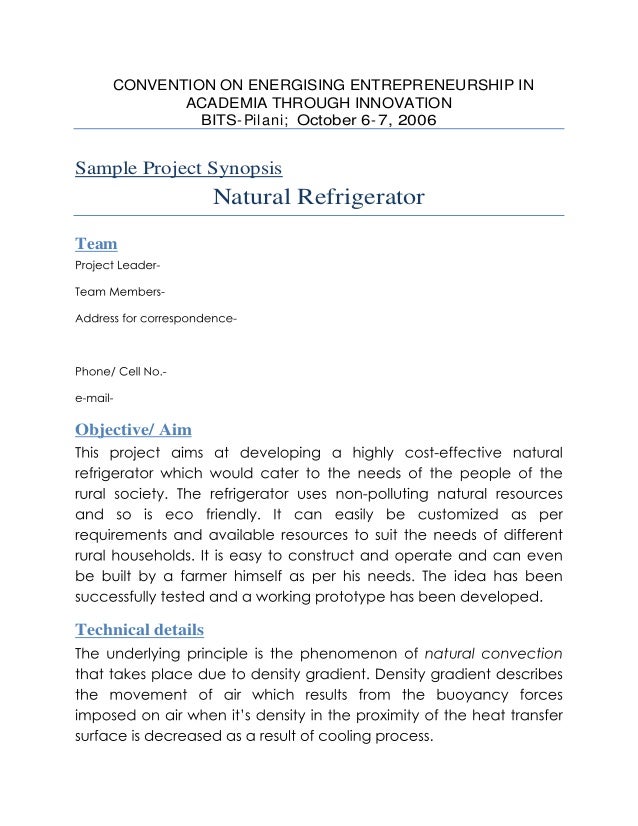 CONVENTION ON ENERGISING ENTREPRENEURSHIP IN ACADEMIA THROUGH INNOVATION
BITS-Pilani; October 6-7, 2006

Sample Project Synopsis

Natural Refrigerator

Team

Project Leader-

Team Members-

Address for correspondence-

Phone/ Cell No.-

e-mail-

Objective/ Aim

This project aims at developing a highly cost-effective natural refrigerator which would cater to the needs of the people of the rural society. The refrigerator uses non-polluting natural resources and so is eco friendly. It can easily be customized as per requirements and available resources to suit the needs of different rural households. It is easy to construct and operate and can even be built by a farmer himself as per his needs. The idea has been successfully tested and a working prototype has been developed.

Technical details

The underlying principle is the phenomenon of natural convection that takes place due to density gradient. Density gradient describes the movement of air which results from the buoyancy forces imposed on air when it's density in the proximity of the heat transfer surface is decreased as a result of cooling process.